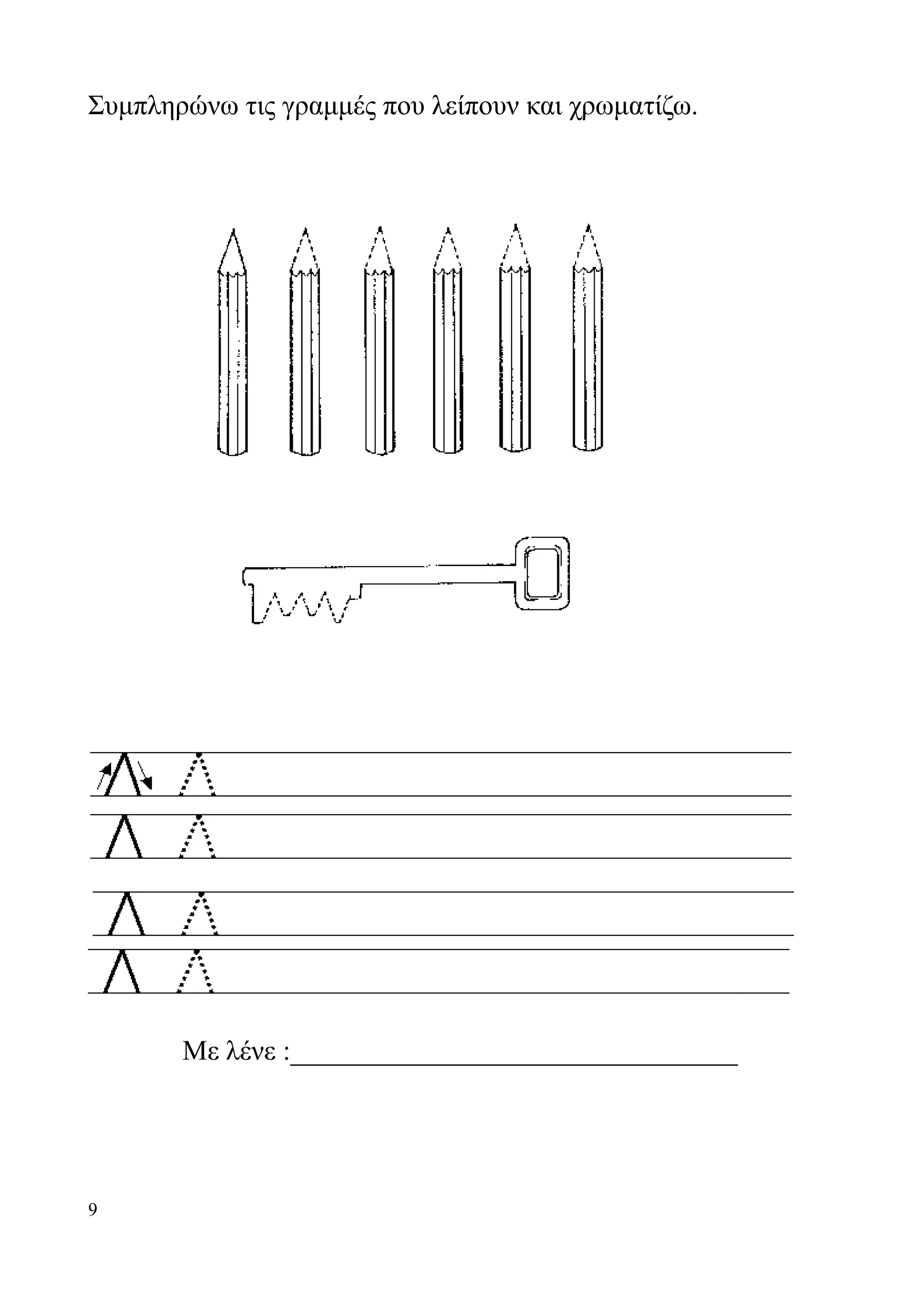 Συμπληρώνω τις γραμμές που λείπουν και χρωματίζω.

Λ Λ

Λ Λ

Λ Λ

Λ Λ

Με λένε :____

9